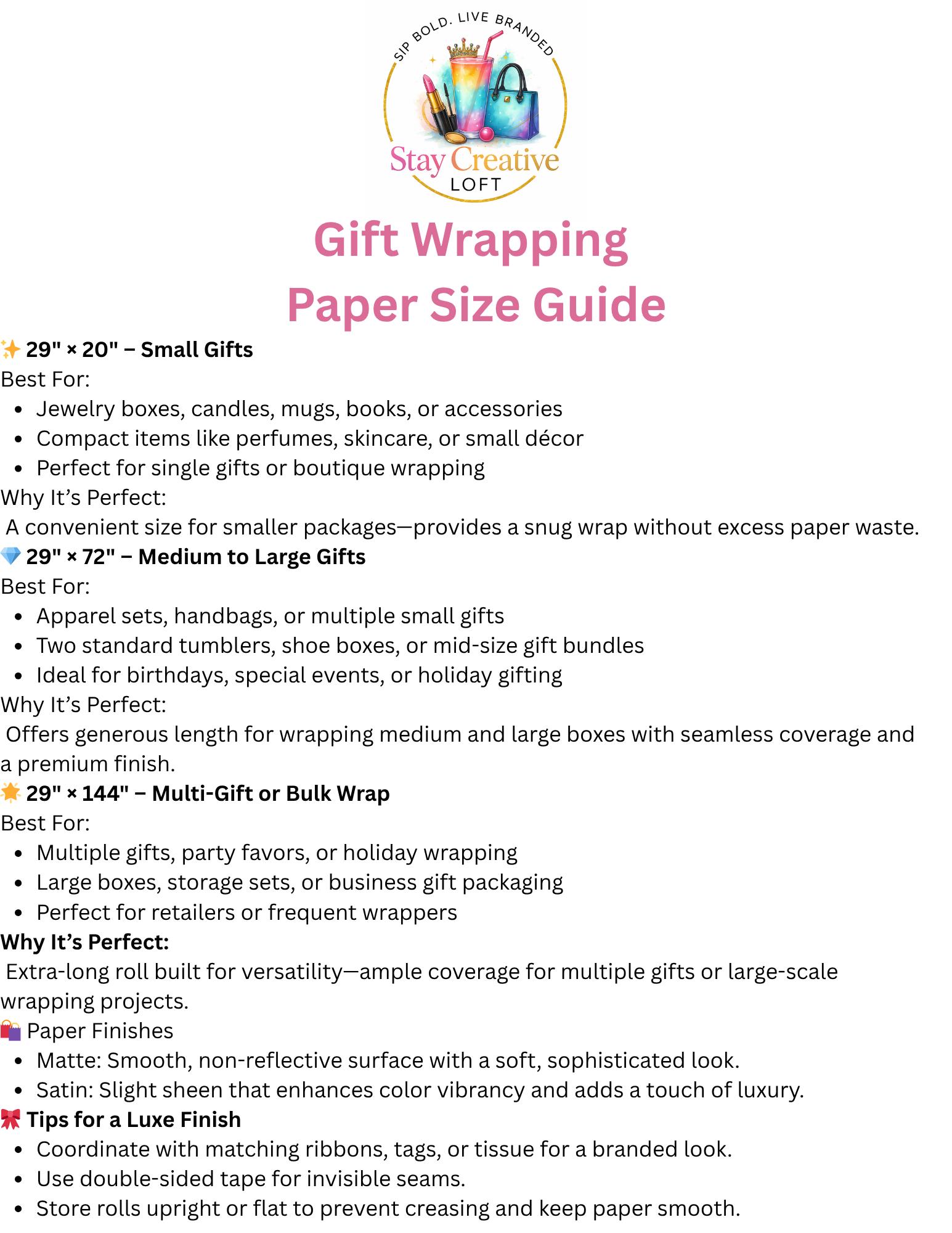 SIP BOLD. LIVE BRANDED

Stay Creative
LOFT

Gift Wrapping
Paper Size Guide

✨ 29" × 20" – Small Gifts
Best For:
- Jewelry boxes, candles, mugs, books, or accessories
- Compact items like perfumes, skincare, or small décor
- Perfect for single gifts or boutique wrapping

Why It's Perfect:
A convenient size for smaller packages—provides a snug wrap without excess paper waste.

💎 29" × 72" – Medium to Large Gifts
Best For:
- Apparel sets, handbags, or multiple small gifts
- Two standard tumblers, shoe boxes, or mid-size gift bundles
- Ideal for birthdays, special events, or holiday gifting

Why It's Perfect:
Offers generous length for wrapping medium and large boxes with seamless coverage and a premium finish.

🌟 29" × 144" – Multi-Gift or Bulk Wrap
Best For:
- Multiple gifts, party favors, or holiday wrapping
- Large boxes, storage sets, or business gift packaging
- Perfect for retailers or frequent wrappers

Why It's Perfect:
Extra-long roll built for versatility—ample coverage for multiple gifts or large-scale wrapping projects.

🛍️ Paper Finishes
- Matte: Smooth, non-reflective surface with a soft, sophisticated look.
- Satin: Slight sheen that enhances color vibrancy and adds a touch of luxury.

🎀 Tips for a Luxe Finish
- Coordinate with matching ribbons, tags, or tissue for a branded look.
- Use double-sided tape for invisible seams.
- Store rolls upright or flat to prevent creasing and keep paper smooth.